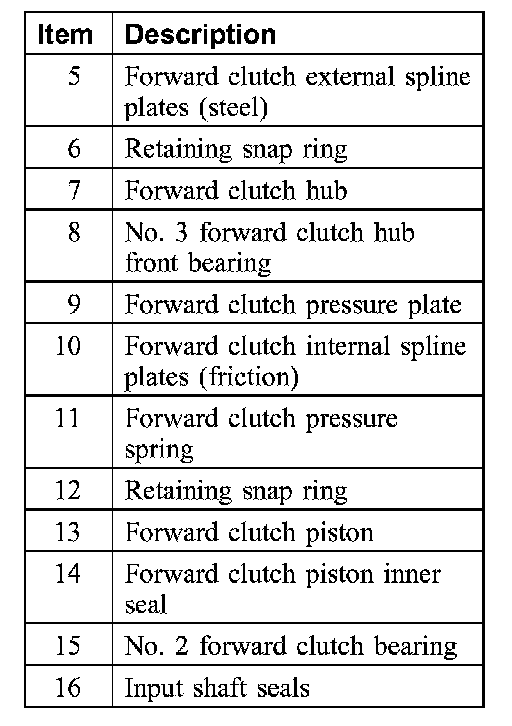 | Item | Description |
|---|---|
| 5 | Forward clutch external spline plates (steel) |
| 6 | Retaining snap ring |
| 7 | Forward clutch hub |
| 8 | No. 3 forward clutch hub front bearing |
| 9 | Forward clutch pressure plate |
| 10 | Forward clutch internal spline plates (friction) |
| 11 | Forward clutch pressure spring |
| 12 | Retaining snap ring |
| 13 | Forward clutch piston |
| 14 | Forward clutch piston inner seal |
| 15 | No. 2 forward clutch bearing |
| 16 | Input shaft seals |